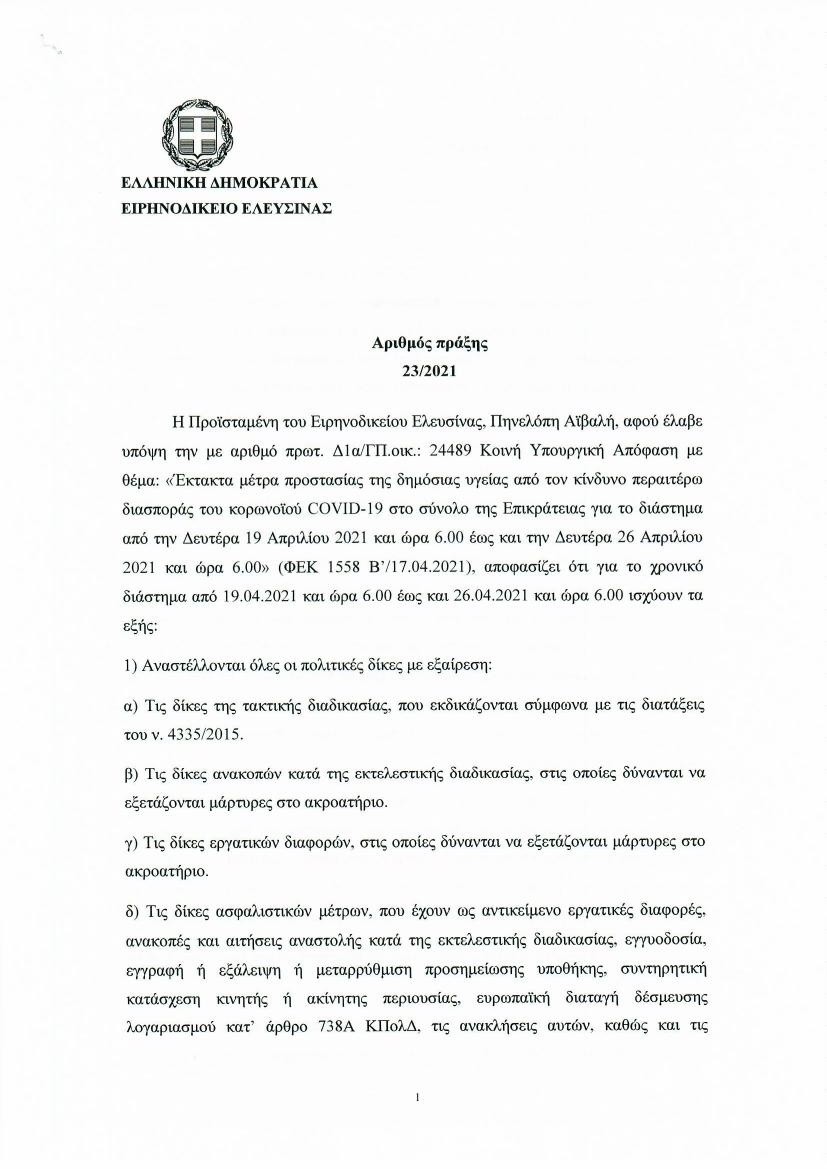 ΕΛΛΗΝΙΚΗ ΔΗΜΟΚΡΑΤΙΑ
ΕΙΡΗΝΟΔΙΚΕΙΟ ΕΛΕΥΣΙΝΑΣ

Αριθμός πράξης
23/2021

Η Προϊσταμένη του Ειρηνοδικείου Ελευσίνας, Πηνελόπη Αϊβαλή, αφού έλαβε υπόψη την με αριθμό πρωτ. Δ1α/ΓΠ.οικ.: 24489 Κοινή Υπουργική Απόφαση με θέμα: «Έκτακτα μέτρα προστασίας της δημόσιας υγείας από τον κίνδυνο περαιτέρω διασποράς του κορωνοϊού COVID-19 στο σύνολο της Επικράτειας για το διάστημα από την Δευτέρα 19 Απριλίου 2021 και ώρα 6.00 έως και την Δευτέρα 26 Απριλίου 2021 και ώρα 6.00» (ΦΕΚ 1558 Β'/17.04.2021), αποφασίζει ότι για το χρονικό διάστημα από 19.04.2021 και ώρα 6.00 έως και 26.04.2021 και ώρα 6.00 ισχύουν τα εξής:

1) Αναστέλλονται όλες οι πολιτικές δίκες με εξαίρεση:

α) Τις δίκες της τακτικής διαδικασίας, που εκδικάζονται σύμφωνα με τις διατάξεις του ν. 4335/2015.

β) Τις δίκες ανακοπών κατά της εκτελεστικής διαδικασίας, στις οποίες δύνανται να εξετάζονται μάρτυρες στο ακροατήριο.

γ) Τις δίκες εργατικών διαφορών, στις οποίες δύνανται να εξετάζονται μάρτυρες στο ακροατήριο.

δ) Τις δίκες ασφαλιστικών μέτρων, που έχουν ως αντικείμενο εργατικές διαφορές, ανακοπές και αιτήσεις αναστολής κατά της εκτελεστικής διαδικασίας, εγγυοδοσία, εγγραφή ή εξάλειψη ή μεταρρύθμιση προσημείωσης υποθήκης, συντηρητική κατάσχεση κινητής ή ακίνητης περιουσίας, ευρωπαϊκή διαταγή δέσμευσης λογαριασμού κατ' άρθρο 738Α ΚΠολΔ, τις ανακλήσεις αυτών, καθώς και τις

1